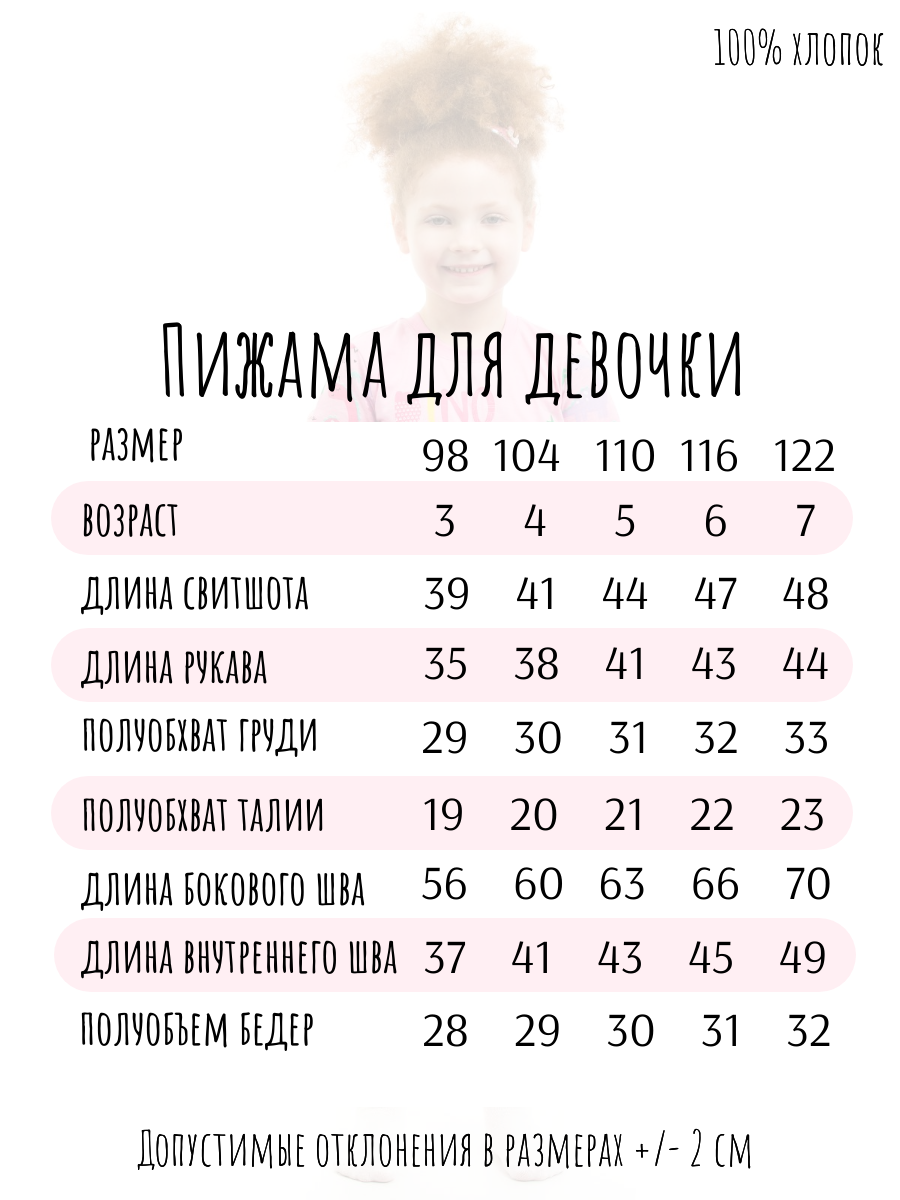 100% хлопок

Пижама для девочки

| РАЗМЕР | 98 | 104 | 110 | 116 | 122 |
|---|---|---|---|---|---|
| ВОЗРАСТ | 3 | 4 | 5 | 6 | 7 |
| ДЛИНА СВИТШОТА | 39 | 41 | 44 | 47 | 48 |
| ДЛИНА РУКАВА | 35 | 38 | 41 | 43 | 44 |
| ПОЛУОБХВАТ ГРУДИ | 29 | 30 | 31 | 32 | 33 |
| ПОЛУОБХВАТ ТАЛИИ | 19 | 20 | 21 | 22 | 23 |
| ДЛИНА БОКОВОГО ШВА | 56 | 60 | 63 | 66 | 70 |
| ДЛИНА ВНУТРЕННЕГО ШВА | 37 | 41 | 43 | 45 | 49 |
| ПОЛУОБЪЕМ БЕДЕР | 28 | 29 | 30 | 31 | 32 |

Допустимые отклонения в размерах +/- 2 см